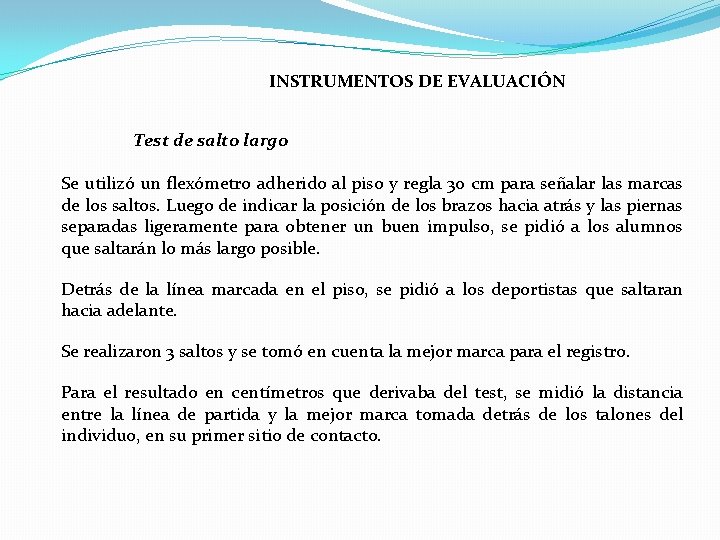 INSTRUMENTOS DE EVALUACIÓN

Test de salto largo

Se utilizó un flexómetro adherido al piso y regla 30 cm para señalar las marcas de los saltos. Luego de indicar la posición de los brazos hacia atrás y las piernas separadas ligeramente para obtener un buen impulso, se pidió a los alumnos que saltarán lo más largo posible.

Detrás de la línea marcada en el piso, se pidió a los deportistas que saltaran hacia adelante.

Se realizaron 3 saltos y se tomó en cuenta la mejor marca para el registro.

Para el resultado en centímetros que derivaba del test, se midió la distancia entre la línea de partida y la mejor marca tomada detrás de los talones del individuo, en su primer sitio de contacto.